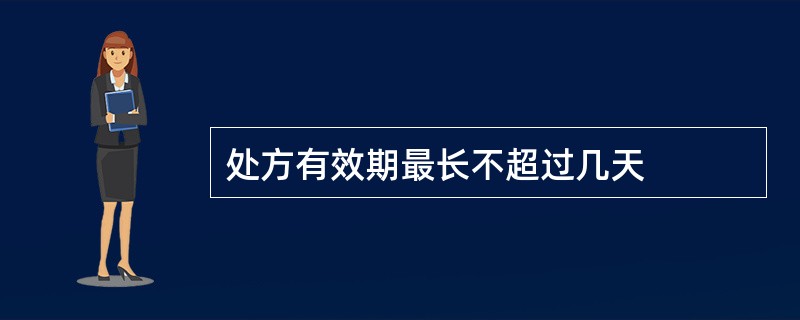 处方有效期最长不超过几天